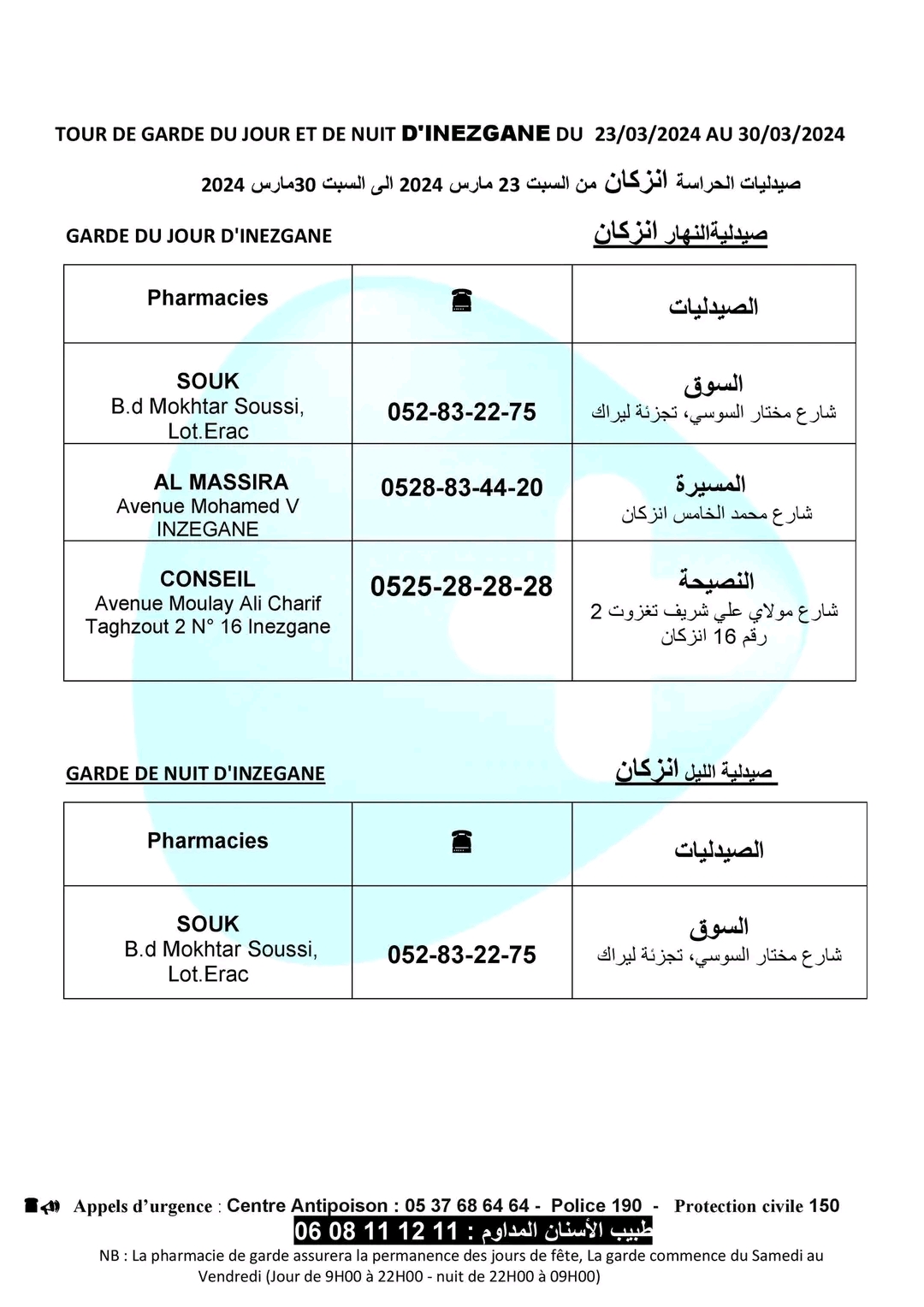 TOUR DE GARDE DU JOUR ET DE NUIT D'INEZGANE DU 23/03/2024 AU 30/03/2024

صيدليات الحراسة انزكان من السبت 23 مارس 2024 الى السبت 30مارس 2024

GARDE DU JOUR D'INEZGANE

صيدليةالنهار انزكان

| Pharmacies | ☎ | الصيدليات |
|---|---|---|
| SOUK B.d Mokhtar Soussi, Lot.Erac | 052-83-22-75 | السوق شارع مختار السوسي، تجزئة ليراك |
| AL MASSIRA Avenue Mohamed V INZEGANE | 0528-83-44-20 | المسيرة شارع محمد الخامس انزكان |
| CONSEIL Avenue Moulay Ali Charif Taghzout 2 N° 16 Inezgane | 0525-28-28-28 | النصيحة شارع مولاي علي شريف تغزوت 2 رقم 16 انزكان |

GARDE DE NUIT D'INZEGANE

صيدلية الليل انزكان

| Pharmacies | ☎ | الصيدليات |
|---|---|---|
| SOUK B.d Mokhtar Soussi, Lot.Erac | 052-83-22-75 | السوق شارع مختار السوسي، تجزئة ليراك |

Appels d'urgence : Centre Antipoison : 05 37 68 64 64 - Police 190 - Protection civile 150

طبيب الأسنان المداوم : 11 12 11 08 06

NB : La pharmacie de garde assurera la permanence des jours de fête, La garde commence du Samedi au Vendredi (Jour de 9H00 à 22H00 - nuit de 22H00 à 09H00)